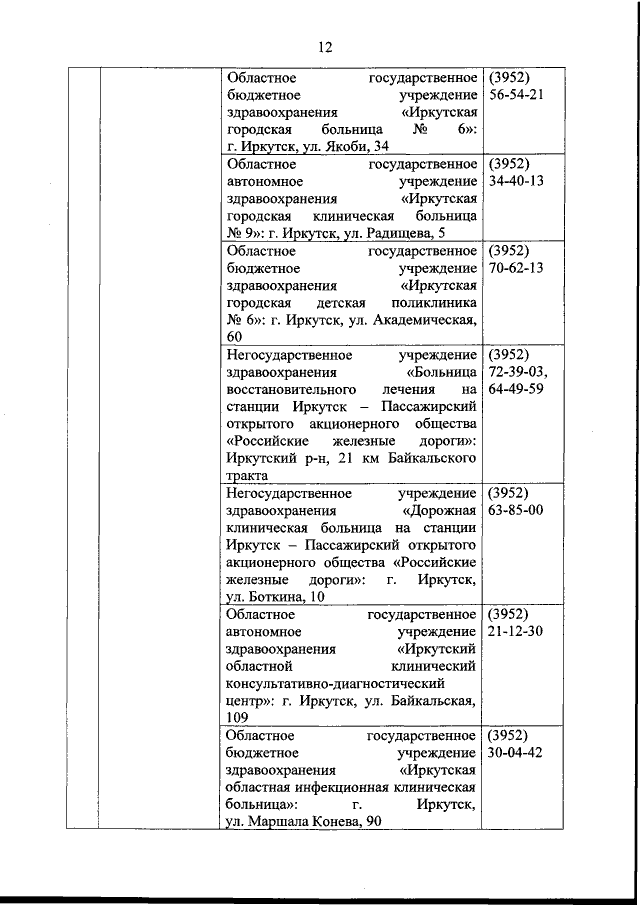 12

| | | | |
|---|---|---|---|
| | | Областное государственное бюджетное учреждение здравоохранения «Иркутская городская больница № 6»: г. Иркутск, ул. Якоби, 34 | (3952) 56-54-21 |
| | | Областное государственное автономное учреждение здравоохранения «Иркутская городская клиническая больница № 9»: г. Иркутск, ул. Радищева, 5 | (3952) 34-40-13 |
| | | Областное государственное бюджетное учреждение здравоохранения «Иркутская городская детская поликлиника № 6»: г. Иркутск, ул. Академическая, 60 | (3952) 70-62-13 |
| | | Негосударственное учреждение здравоохранения «Больница восстановительного лечения на станции Иркутск – Пассажирский открытого акционерного общества «Российские железные дороги»: Иркутский р-н, 21 км Байкальского тракта | (3952) 72-39-03, 64-49-59 |
| | | Негосударственное учреждение здравоохранения «Дорожная клиническая больница на станции Иркутск – Пассажирский открытого акционерного общества «Российские железные дороги»: г. Иркутск, ул. Боткина, 10 | (3952) 63-85-00 |
| | | Областное государственное автономное учреждение здравоохранения «Иркутский областной клинический консультативно-диагностический центр»: г. Иркутск, ул. Байкальская, 109 | (3952) 21-12-30 |
| | | Областное государственное бюджетное учреждение здравоохранения «Иркутская областная инфекционная клиническая больница»: г. Иркутск, ул. Маршала Конева, 90 | (3952) 30-04-42 |